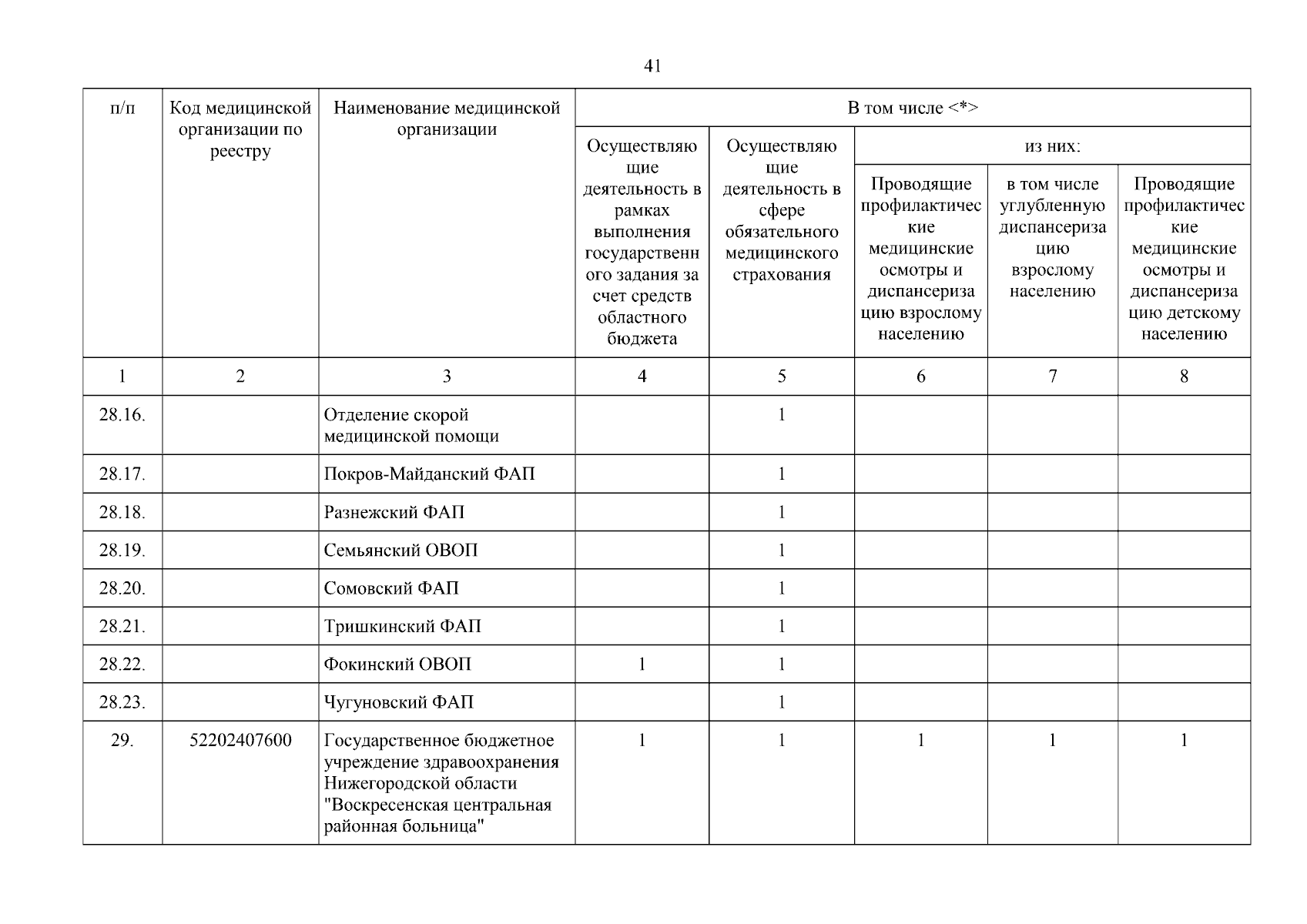 41

| п/п | Код медицинской организации по реестру | Наименование медицинской организации | В том числе <*> | | | | |
|---|---|---|---|---|---|---|---|
| | | | Осуществляющие деятельность в рамках выполнения государственного задания за счет средств областного бюджета | Осуществляющие деятельность в сфере обязательного медицинского страхования | из них: | | |
| | | | | | Проводящие профилактические медицинские осмотры и диспансеризацию взрослому населению | в том числе углубленную диспансеризацию взрослому населению | Проводящие профилактические медицинские осмотры и диспансеризацию детскому населению |
| 1 | 2 | 3 | 4 | 5 | 6 | 7 | 8 |
| 28.16. | | Отделение скорой медицинской помощи | | 1 | | | |
| 28.17. | | Покров-Майданский ФАП | | 1 | | | |
| 28.18. | | Разнежский ФАП | | 1 | | | |
| 28.19. | | Семьянский ОВОП | | 1 | | | |
| 28.20. | | Сомовский ФАП | | 1 | | | |
| 28.21. | | Тришкинский ФАП | | 1 | | | |
| 28.22. | | Фокинский ОВОП | 1 | 1 | | | |
| 28.23. | | Чугуновский ФАП | | 1 | | | |
| 29. | 52202407600 | Государственное бюджетное учреждение здравоохранения Нижегородской области "Воскресенская центральная районная больница" | 1 | 1 | 1 | 1 | 1 |